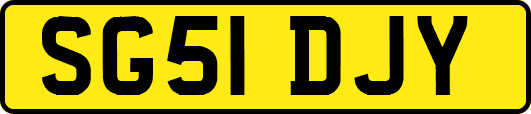 SG51 DJY